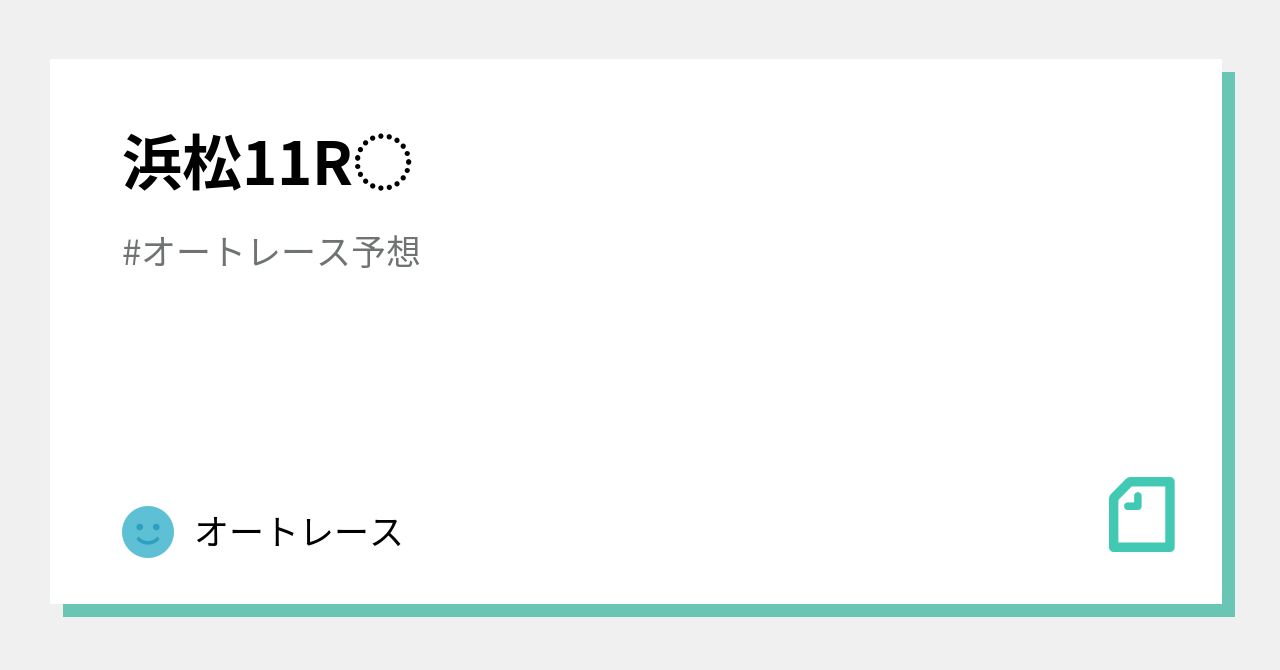 浜松11R◌

#オートレース予想

オートレース